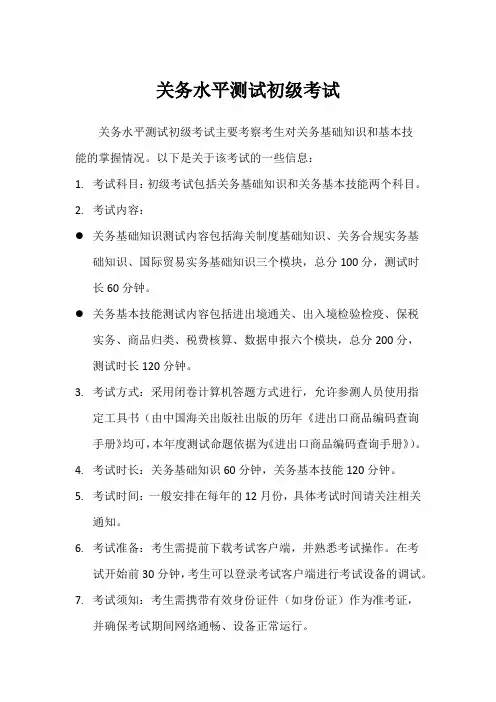 关务水平测试初级考试

关务水平测试初级考试主要考察考生对关务基础知识和基本技能的掌握情况。以下是关于该考试的一些信息：

1. 考试科目：初级考试包括关务基础知识和关务基本技能两个科目。

2. 考试内容：

● 关务基础知识测试内容包括海关制度基础知识、关务合规实务基础知识、国际贸易实务基础知识三个模块，总分 100 分，测试时长 60 分钟。

● 关务基本技能测试内容包括进出境通关、出入境检验检疫、保税实务、商品归类、税费核算、数据申报六个模块，总分 200 分，测试时长 120 分钟。

3. 考试方式：采用闭卷计算机答题方式进行，允许参测人员使用指定工具书（由中国海关出版社出版的历年《进出口商品编码查询手册》均可，本年度测试命题依据为《进出口商品编码查询手册》）。

4. 考试时长：关务基础知识 60 分钟，关务基本技能 120 分钟。

5. 考试时间：一般安排在每年的 12 月份，具体考试时间请关注相关通知。

6. 考试准备：考生需提前下载考试客户端，并熟悉考试操作。在考试开始前 30 分钟，考生可以登录考试客户端进行考试设备的调试。

7. 考试须知：考生需携带有效身份证件（如身份证）作为准考证，并确保考试期间网络通畅、设备正常运行。